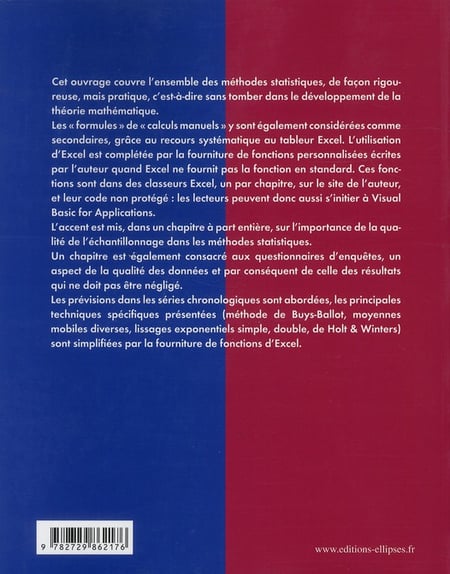 Cet ouvrage couvre l'ensemble des méthodes statistiques, de façon rigoureuse, mais pratique, c'est-à-dire sans tomber dans le développement de la théorie mathématique.

Les « formules » de « calculs manuels » y sont également considérées comme secondaires, grâce au recours systématique au tableur Excel. L'utilisation d'Excel est complétée par la fourniture de fonctions personnalisées écrites par l'auteur quand Excel ne fournit pas la fonction en standard. Ces fonctions sont dans des classeurs Excel, un par chapitre, sur le site de l'auteur, et leur code non protégé : les lecteurs peuvent donc aussi s'initier à Visual Basic for Applications.

L'accent est mis, dans un chapitre à part entière, sur l'importance de la qualité de l'échantillonnage dans les méthodes statistiques.

Un chapitre est également consacré aux questionnaires d'enquêtes, un aspect de la qualité des données et par conséquent de celle des résultats qui ne doit pas être négligé.

Les prévisions dans les séries chronologiques sont abordées, les principales techniques spécifiques présentées (méthode de Buys-Ballot, moyennes mobiles diverses, lissages exponentiels simple, double, de Holt & Winters) sont simplifiées par la fourniture de fonctions d'Excel.

9 782729 862176

www.editions-ellipses.fr